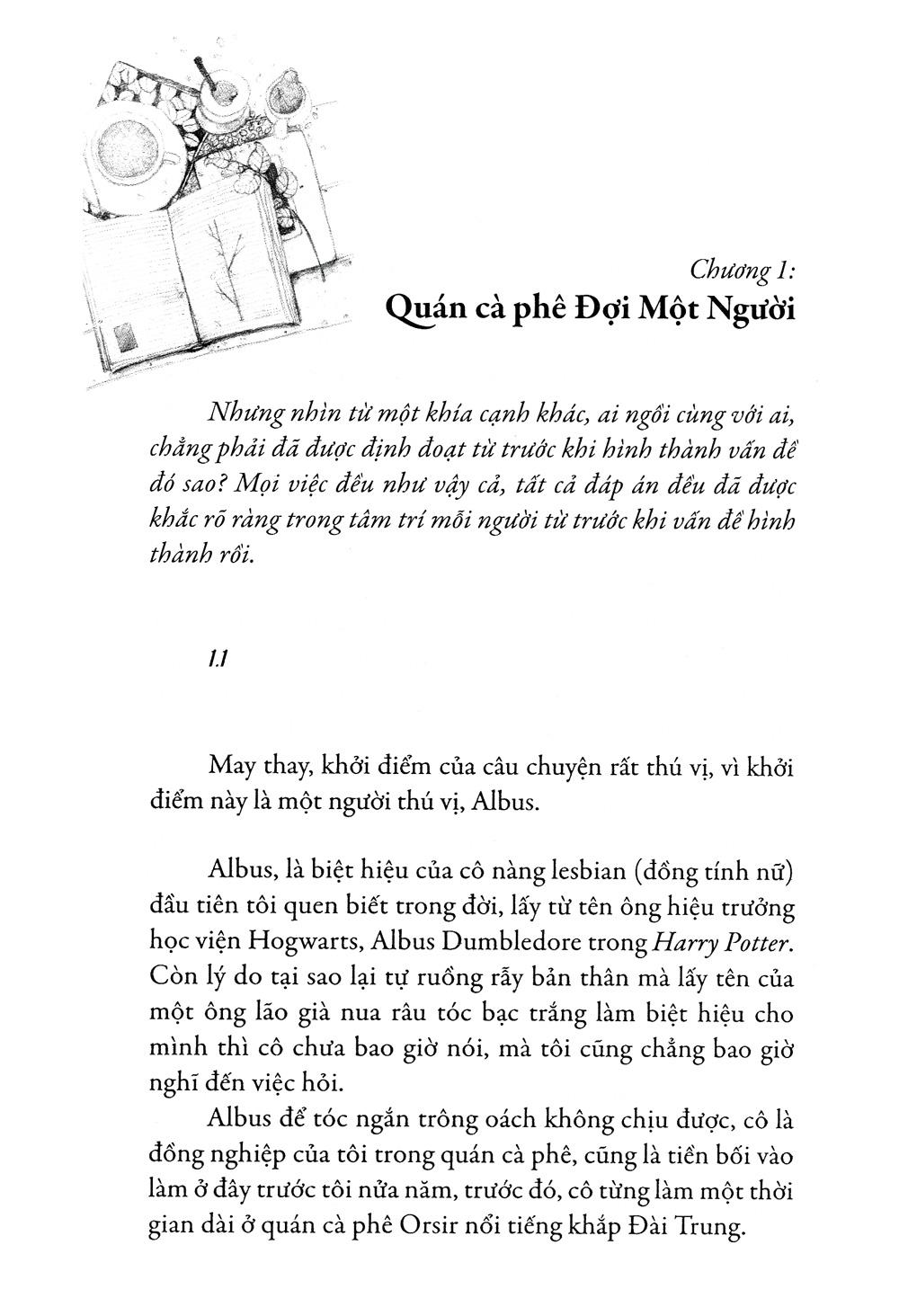 Chương 1:
Quán cà phê Đợi Một Người

Nhưng nhìn từ một khía cạnh khác, ai ngồi cùng với ai, chẳng phải đã được định đoạt từ trước khi hình thành vấn đề đó sao? Mọi việc đều như vậy cả, tất cả đáp án đều đã được khắc rõ ràng trong tâm trí mỗi người từ trước khi vấn đề hình thành rồi.

1.1

May thay, khởi điểm của câu chuyện rất thú vị, vì khởi điểm này là một người thú vị, Albus.

Albus, là biệt hiệu của cô nàng lesbian (đồng tính nữ) đầu tiên tôi quen biết trong đời, lấy từ tên ông hiệu trưởng học viện Hogwarts, Albus Dumbledore trong Harry Potter. Còn lý do tại sao lại tự ruồng rẫy bản thân mà lấy tên của một ông lão già nua râu tóc bạc trắng làm biệt hiệu cho mình thì cô chưa bao giờ nói, mà tôi cũng chẳng bao giờ nghĩ đến việc hỏi.

Albus để tóc ngắn trông oách không chịu được, cô là đồng nghiệp của tôi trong quán cà phê, cũng là tiền bối vào làm ở đây trước tôi nửa năm, trước đó, cô từng làm một thời gian dài ở quán cà phê Orsir nổi tiếng khắp Đài Trung.